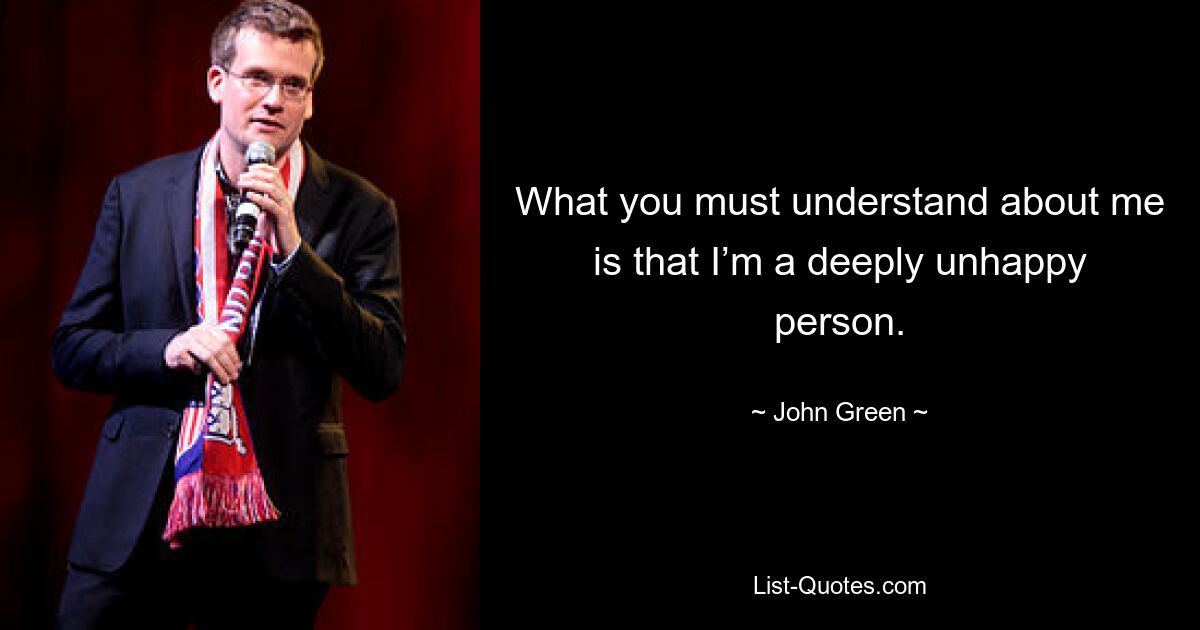 What you must understand about me is that I’m a deeply unhappy person.

~ John Green ~

List-Quotes.com